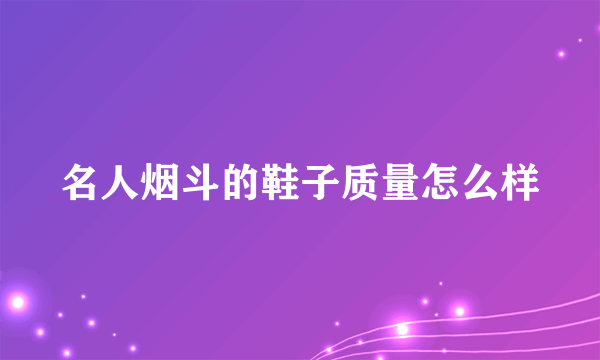 名人烟斗的鞋子质量怎么样